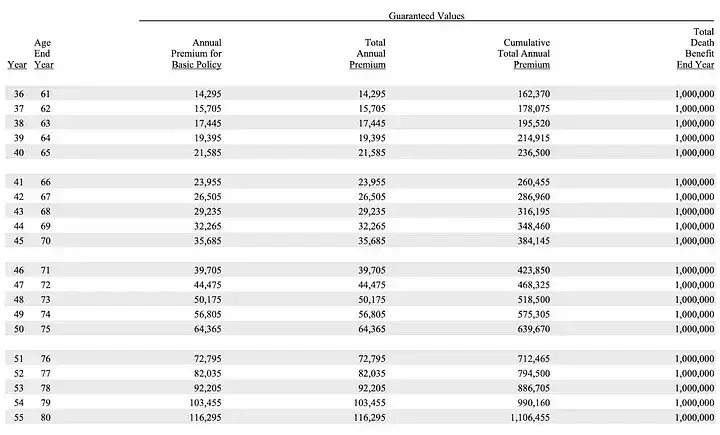 Guaranteed Values

| Year | Age End Year | Annual Premium for Basic Policy | Total Annual Premium | Cumulative Total Annual Premium | Total Death Benefit End Year |
|---|---|---|---|---|---|
| 36 | 61 | 14,295 | 14,295 | 162,370 | 1,000,000 |
| 37 | 62 | 15,705 | 15,705 | 178,075 | 1,000,000 |
| 38 | 63 | 17,445 | 17,445 | 195,520 | 1,000,000 |
| 39 | 64 | 19,395 | 19,395 | 214,915 | 1,000,000 |
| 40 | 65 | 21,585 | 21,585 | 236,500 | 1,000,000 |
| 41 | 66 | 23,955 | 23,955 | 260,455 | 1,000,000 |
| 42 | 67 | 26,505 | 26,505 | 286,960 | 1,000,000 |
| 43 | 68 | 29,235 | 29,235 | 316,195 | 1,000,000 |
| 44 | 69 | 32,265 | 32,265 | 348,460 | 1,000,000 |
| 45 | 70 | 35,685 | 35,685 | 384,145 | 1,000,000 |
| 46 | 71 | 39,705 | 39,705 | 423,850 | 1,000,000 |
| 47 | 72 | 44,475 | 44,475 | 468,325 | 1,000,000 |
| 48 | 73 | 50,175 | 50,175 | 518,500 | 1,000,000 |
| 49 | 74 | 56,805 | 56,805 | 575,305 | 1,000,000 |
| 50 | 75 | 64,365 | 64,365 | 639,670 | 1,000,000 |
| 51 | 76 | 72,795 | 72,795 | 712,465 | 1,000,000 |
| 52 | 77 | 82,035 | 82,035 | 794,500 | 1,000,000 |
| 53 | 78 | 92,205 | 92,205 | 886,705 | 1,000,000 |
| 54 | 79 | 103,455 | 103,455 | 990,160 | 1,000,000 |
| 55 | 80 | 116,295 | 116,295 | 1,106,455 | 1,000,000 |